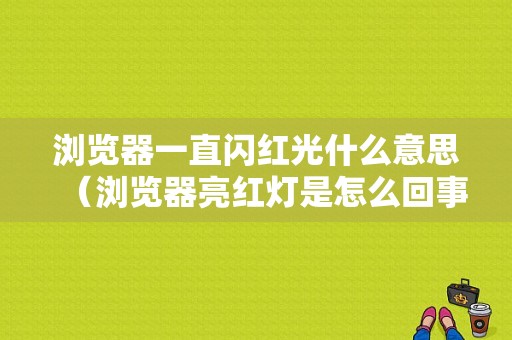 浏览器一直闪红光什么意思（浏览器亮红灯是怎么回事